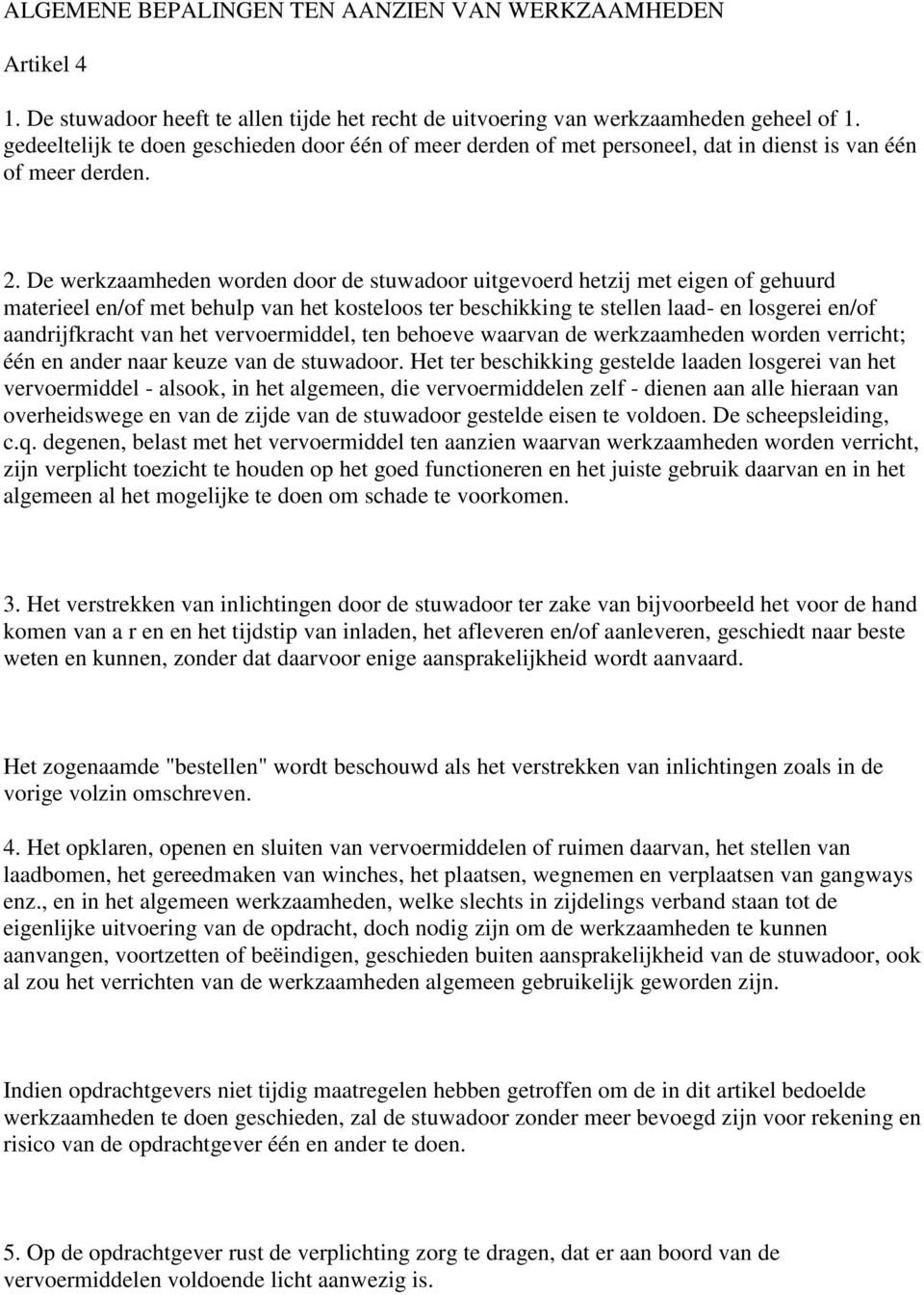 ALGEMENE BEPALINGEN TEN AANZIEN VAN WERKZAAMHEDEN

Artikel 4

1. De stuwadoor heeft te allen tijde het recht de uitvoering van werkzaamheden geheel of 1. gedeeltelijk te doen geschieden door één of meer derden of met personeel, dat in dienst is van één of meer derden.

2. De werkzaamheden worden door de stuwadoor uitgevoerd hetzij met eigen of gehuurd materieel en/of met behulp van het kosteloos ter beschikking te stellen laad- en losgerei en/of aandrijfkracht van het vervoermiddel, ten behoeve waarvan de werkzaamheden worden verricht; één en ander naar keuze van de stuwadoor. Het ter beschikking gestelde laaden losgerei van het vervoermiddel - alsook, in het algemeen, die vervoermiddelen zelf - dienen aan alle hieraan van overheidswege en van de zijde van de stuwadoor gestelde eisen te voldoen. De scheepsleiding, c.q. degenen, belast met het vervoermiddel ten aanzien waarvan werkzaamheden worden verricht, zijn verplicht toezicht te houden op het goed functioneren en het juiste gebruik daarvan en in het algemeen al het mogelijke te doen om schade te voorkomen.

3. Het verstrekken van inlichtingen door de stuwadoor ter zake van bijvoorbeeld het voor de hand komen van a r en en het tijdstip van inladen, het afleveren en/of aanleveren, geschiedt naar beste weten en kunnen, zonder dat daarvoor enige aansprakelijkheid wordt aanvaard.

Het zogenaamde "bestellen" wordt beschouwd als het verstrekken van inlichtingen zoals in de vorige volzin omschreven.

4. Het opklaren, openen en sluiten van vervoermiddelen of ruimen daarvan, het stellen van laadbomen, het gereedmaken van winches, het plaatsen, wegnemen en verplaatsen van gangways enz., en in het algemeen werkzaamheden, welke slechts in zijdelings verband staan tot de eigenlijke uitvoering van de opdracht, doch nodig zijn om de werkzaamheden te kunnen aanvangen, voortzetten of beëindigen, geschieden buiten aansprakelijkheid van de stuwadoor, ook al zou het verrichten van de werkzaamheden algemeen gebruikelijk geworden zijn.

Indien opdrachtgevers niet tijdig maatregelen hebben getroffen om de in dit artikel bedoelde werkzaamheden te doen geschieden, zal de stuwadoor zonder meer bevoegd zijn voor rekening en risico van de opdrachtgever één en ander te doen.

5. Op de opdrachtgever rust de verplichting zorg te dragen, dat er aan boord van de vervoermiddelen voldoende licht aanwezig is.